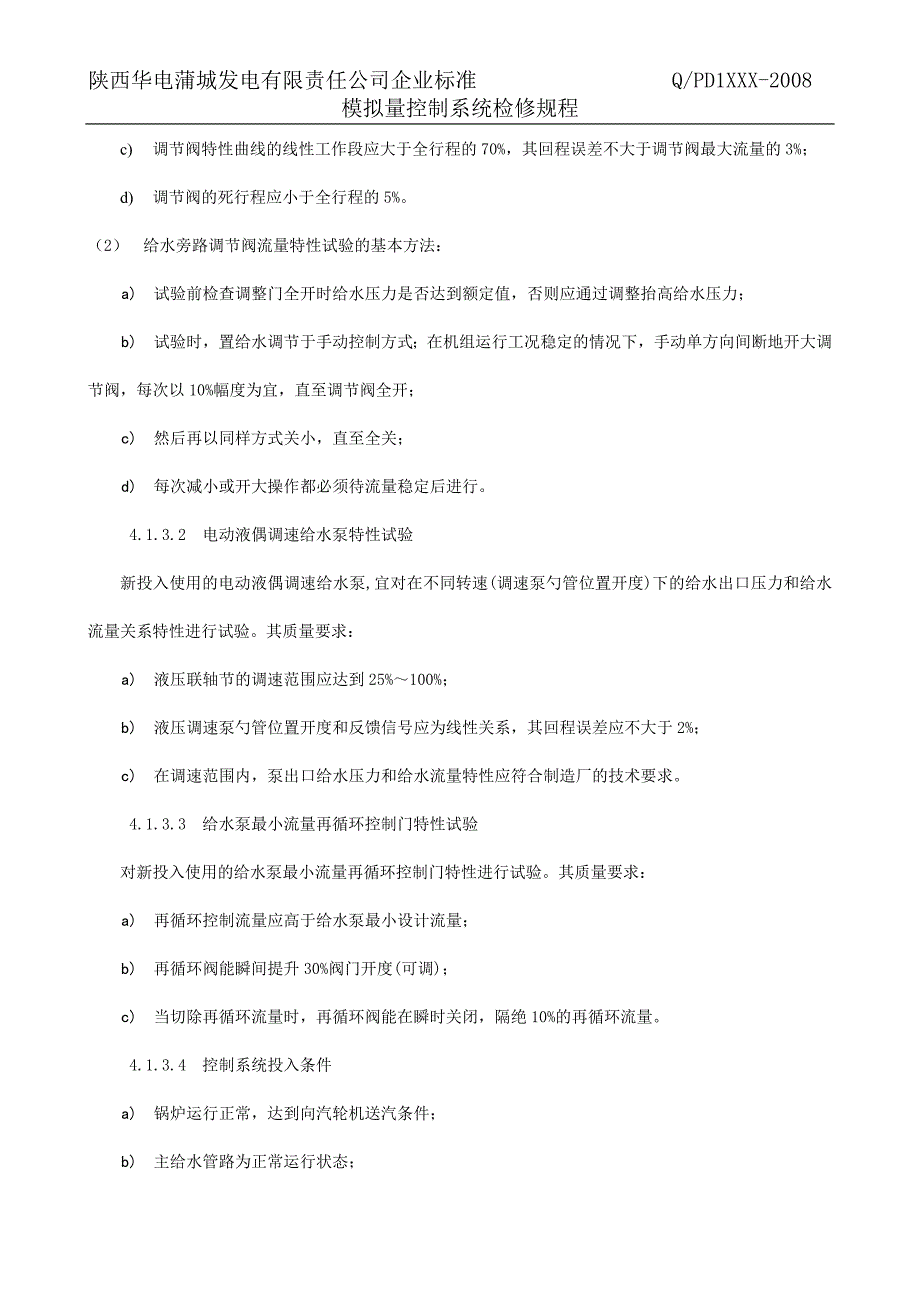 陕西华电蒲城发电有限责任公司企业标准 Q/PD1XXX-2008
模拟量控制系统检修规程

c) 调节阀特性曲线的线性工作段应大于全行程的 70%，其回程误差不大于调节阀最大流量的 3%；

d) 调节阀的死行程应小于全行程的 5%。

（2） 给水旁路调节阀流量特性试验的基本方法：

a) 试验前检查调整门全开时给水压力是否达到额定值，否则应通过调整抬高给水压力；

b) 试验时，置给水调节于手动控制方式；在机组运行工况稳定的情况下，手动单方向间断地开大调节阀，每次以 10%幅度为宜，直至调节阀全开；

c) 然后再以同样方式关小，直至全关；

d) 每次减小或开大操作都必须待流量稳定后进行。

4.1.3.2 电动液偶调速给水泵特性试验

新投入使用的电动液偶调速给水泵,宜对在不同转速(调速泵勺管位置开度)下的给水出口压力和给水流量关系特性进行试验。其质量要求：

a) 液压联轴节的调速范围应达到 25%～100%；

b) 液压调速泵勺管位置开度和反馈信号应为线性关系，其回程误差应不大于 2%；

c) 在调速范围内，泵出口给水压力和给水流量特性应符合制造厂的技术要求。

4.1.3.3 给水泵最小流量再循环控制门特性试验

对新投入使用的给水泵最小流量再循环控制门特性进行试验。其质量要求：

a) 再循环控制流量应高于给水泵最小设计流量；

b) 再循环阀能瞬间提升 30%阀门开度(可调)；

c) 当切除再循环流量时，再循环阀能在瞬时关闭，隔绝 10%的再循环流量。

4.1.3.4 控制系统投入条件

a) 锅炉运行正常，达到向汽轮机送汽条件；

b) 主给水管路为正常运行状态；